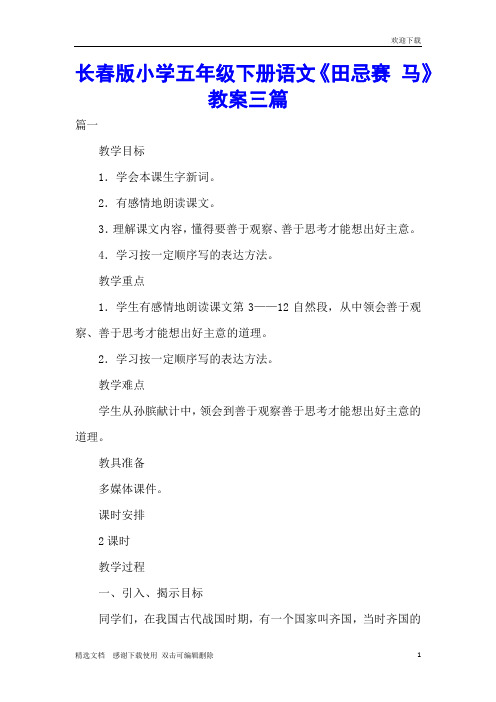 欢迎下载

长春版小学五年级下册语文《田忌赛 马》教案三篇

篇一

教学目标

1．学会本课生字新词。

2．有感情地朗读课文。

3.理解课文内容，懂得要善于观察、善于思考才能想出好主意。

4．学习按一定顺序写的表达方法。

教学重点

1．学生有感情地朗读课文第 3——12 自然段，从中领会善于观察、善于思考才能想出好主意的道理。

2．学习按一定顺序写的表达方法。

教学难点

学生从孙膑献计中，领会到善于观察善于思考才能想出好主意的道理。

教具准备

多媒体课件。

课时安排

2 课时

教学过程

一、引入、揭示目标

同学们，在我国古代战国时期，有一个国家叫齐国，当时齐国的

精选文档　感谢下载使用 双击可编辑删除　1